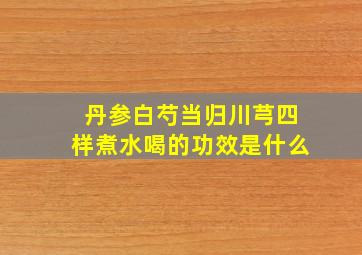 丹参白芍当归川芎四样煮水喝的功效是什么